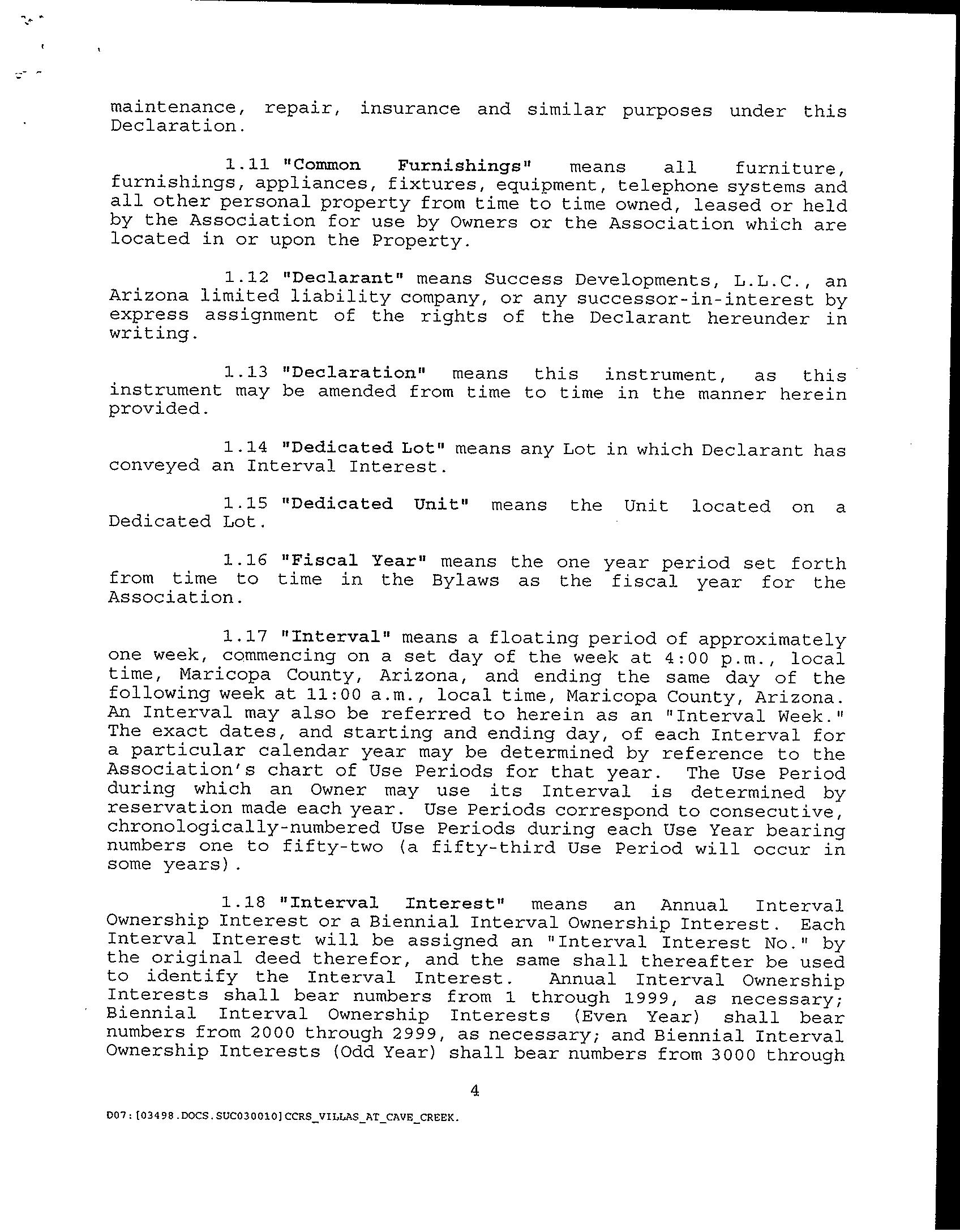 maintenance, repair, insurance and similar purposes under this Declaration.

1.11 "Common Furnishings" means all furniture, furnishings, appliances, fixtures, equipment, telephone systems and all other personal property from time to time owned, leased or held by the Association for use by Owners or the Association which are located in or upon the Property.

1.12 "Declarant" means Success Developments, L.L.C., an Arizona limited liability company, or any successor-in-interest by express assignment of the rights of the Declarant hereunder in writing.

1.13 "Declaration" means this instrument, as this instrument may be amended from time to time in the manner herein provided.

1.14 "Dedicated Lot" means any Lot in which Declarant has conveyed an Interval Interest.

1.15 "Dedicated Unit" means the Unit located on a Dedicated Lot.

1.16 "Fiscal Year" means the one year period set forth from time to time in the Bylaws as the fiscal year for the Association.

1.17 "Interval" means a floating period of approximately one week, commencing on a set day of the week at 4:00 p.m., local time, Maricopa County, Arizona, and ending the same day of the following week at 11:00 a.m., local time, Maricopa County, Arizona. An Interval may also be referred to herein as an "Interval Week." The exact dates, and starting and ending day, of each Interval for a particular calendar year may be determined by reference to the Association's chart of Use Periods for that year. The Use Period during which an Owner may use its Interval is determined by reservation made each year. Use Periods correspond to consecutive, chronologically-numbered Use Periods during each Use Year bearing numbers one to fifty-two (a fifty-third Use Period will occur in some years).

1.18 "Interval Interest" means an Annual Interval Ownership Interest or a Biennial Interval Ownership Interest. Each Interval Interest will be assigned an "Interval Interest No." by the original deed therefor, and the same shall thereafter be used to identify the Interval Interest. Annual Interval Ownership Interests shall bear numbers from 1 through 1999, as necessary; Biennial Interval Ownership Interests (Even Year) shall bear numbers from 2000 through 2999, as necessary; and Biennial Interval Ownership Interests (Odd Year) shall bear numbers from 3000 through

4

D07:[03498.DOCS.SUC030010]CCRS_VILLAS_AT_CAVE_CREEK.